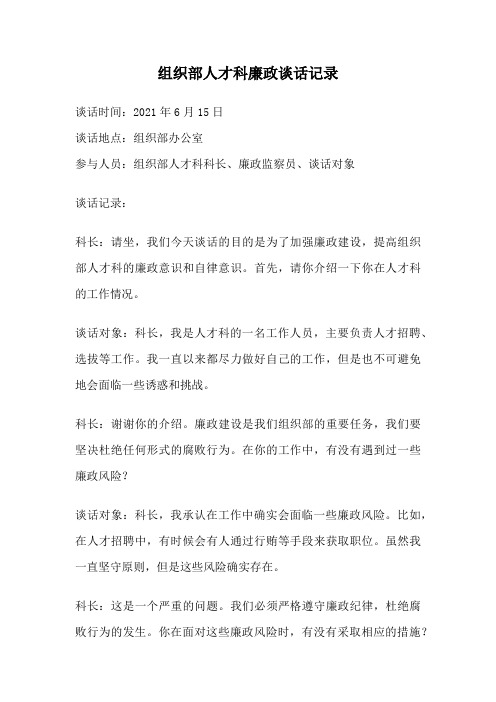 组织部人才科廉政谈话记录

谈话时间：2021年6月15日

谈话地点：组织部办公室

参与人员：组织部人才科科长、廉政监察员、谈话对象

谈话记录：

科长：请坐，我们今天谈话的目的是为了加强廉政建设，提高组织部人才科的廉政意识和自律意识。首先，请你介绍一下你在人才科的工作情况。

谈话对象：科长，我是人才科的一名工作人员，主要负责人才招聘、选拔等工作。我一直以来都尽力做好自己的工作，但是也不可避免地会面临一些诱惑和挑战。

科长：谢谢你的介绍。廉政建设是我们组织部的重要任务，我们要坚决杜绝任何形式的腐败行为。在你的工作中，有没有遇到过一些廉政风险？

谈话对象：科长，我承认在工作中确实会面临一些廉政风险。比如，在人才招聘中，有时候会有人通过行贿等手段来获取职位。虽然我一直坚守原则，但是这些风险确实存在。

科长：这是一个严重的问题。我们必须严格遵守廉政纪律，杜绝腐败行为的发生。你在面对这些廉政风险时，有没有采取相应的措施？